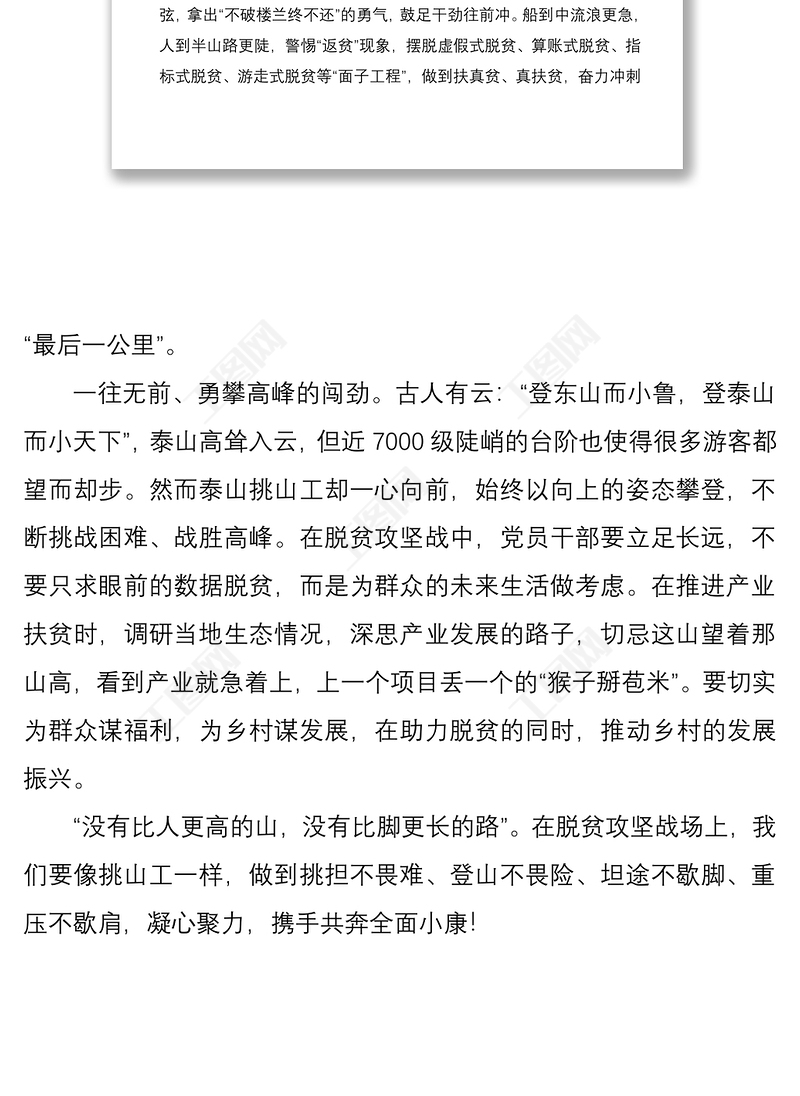 弦，拿出“不破楼兰终不还”的勇气，鼓足干劲往前冲。船到中流浪更急，人到半山路更陡，警惕“返贫”现象，摆脱虚假式脱贫、算账式脱贫、指标式脱贫、游走式脱贫等“面子工程”，做到扶真贫、真扶贫，奋力冲刺

“最后一公里”。

一往无前、勇攀高峰的闯劲。古人有云：“登东山而小鲁，登泰山而小天下”，泰山高耸入云，但近 7000 级陡峭的台阶也使得很多游客都望而却步。然而泰山挑山工却一心向前，始终以向上的姿态攀登，不断挑战困难、战胜高峰。在脱贫攻坚战中，党员干部要立足长远，不要只求眼前的数据脱贫，而是为群众的未来生活做考虑。在推进产业扶贫时，调研当地生态情况，深思产业发展的路子，切忌这山望着那山高，看到产业就急着上，上一个项目丢一个的“猴子掰苞米”。要切实为群众谋福利，为乡村谋发展，在助力脱贫的同时，推动乡村的发展振兴。

“没有比人更高的山，没有比脚更长的路”。在脱贫攻坚战场上，我们要像挑山工一样，做到挑担不畏难、登山不畏险、坦途不歇脚、重压不歇肩，凝心聚力，携手共奔全面小康!